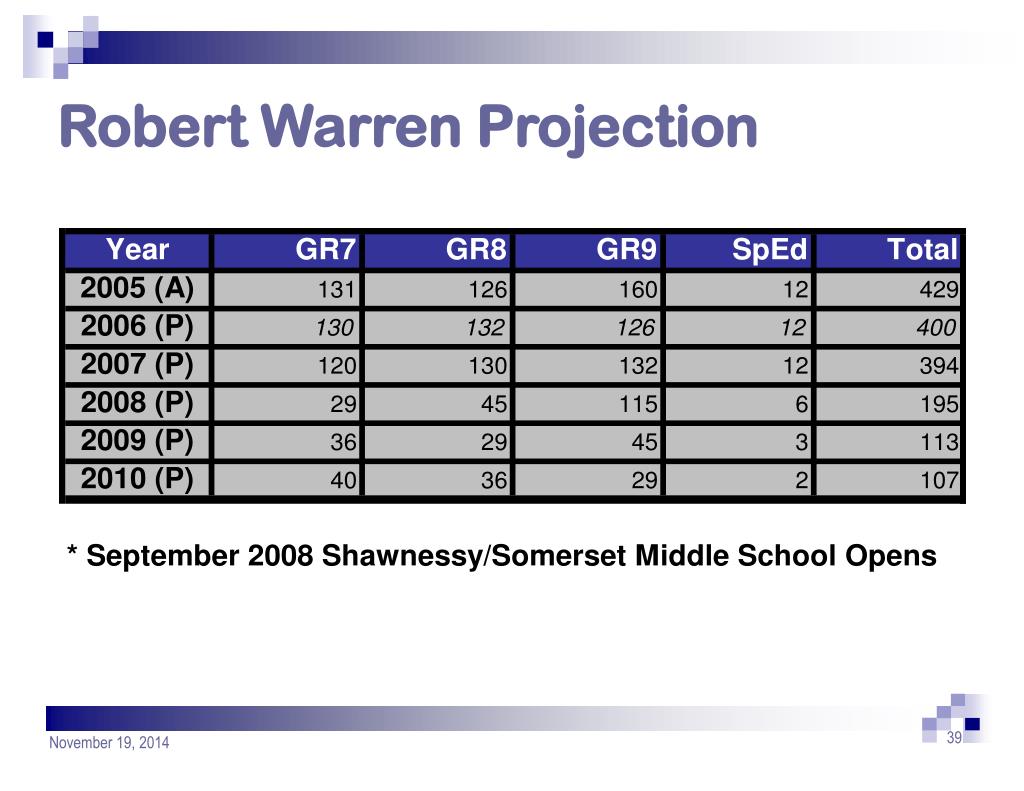 Robert Warren Projection

| Year | GR7 | GR8 | GR9 | SpEd | Total |
|---|---|---|---|---|---|
| 2005 (A) | 131 | 126 | 160 | 12 | 429 |
| 2006 (P) | 130 | 132 | 126 | 12 | 400 |
| 2007 (P) | 120 | 130 | 132 | 12 | 394 |
| 2008 (P) | 29 | 45 | 115 | 6 | 195 |
| 2009 (P) | 36 | 29 | 45 | 3 | 113 |
| 2010 (P) | 40 | 36 | 29 | 2 | 107 |

* September 2008 Shawnessy/Somerset Middle School Opens

November 19, 2014

39